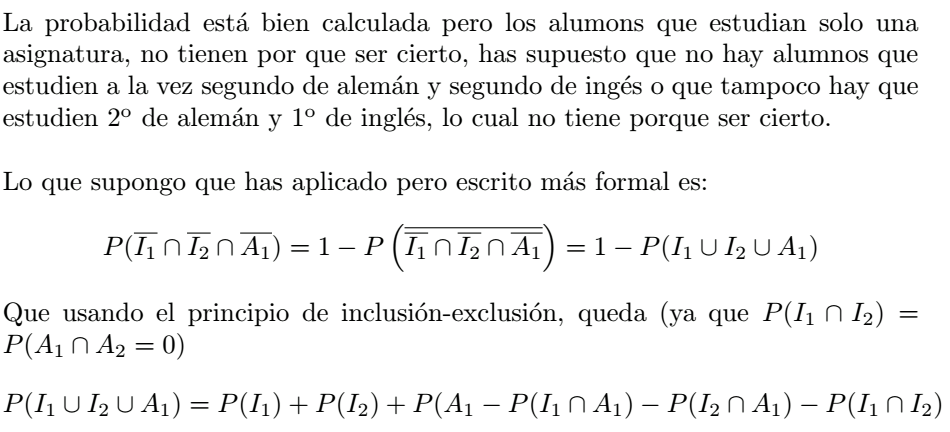 La probabilidad está bien calculada pero los alumons que estudian solo una asignatura, no tienen por que ser cierto, has supuesto que no hay alumnos que estudien a la vez segundo de alemán y segundo de ingés o que tampoco hay que estudien 2º de alemán y 1º de inglés, lo cual no tiene porque ser cierto.

Lo que supongo que has aplicado pero escrito más formal es:

$P(\overline{I_1} \cap \overline{I_2} \cap \overline{A_1}) = 1 - P\left(\overline{\overline{I_1} \cap \overline{I_2} \cap \overline{A_1}}\right) = 1 - P(I_1 \cup I_2 \cup A_1)$

Que usando el principio de inclusión-exclusión, queda (ya que $P(I_1 \cap I_2) = P(A_1 \cap A_2 = 0)$

$P(I_1 \cup I_2 \cup A_1) = P(I_1) + P(I_2) + P(A_1 - P(I_1 \cap A_1) - P(I_2 \cap A_1) - P(I_1 \cap I_2)$